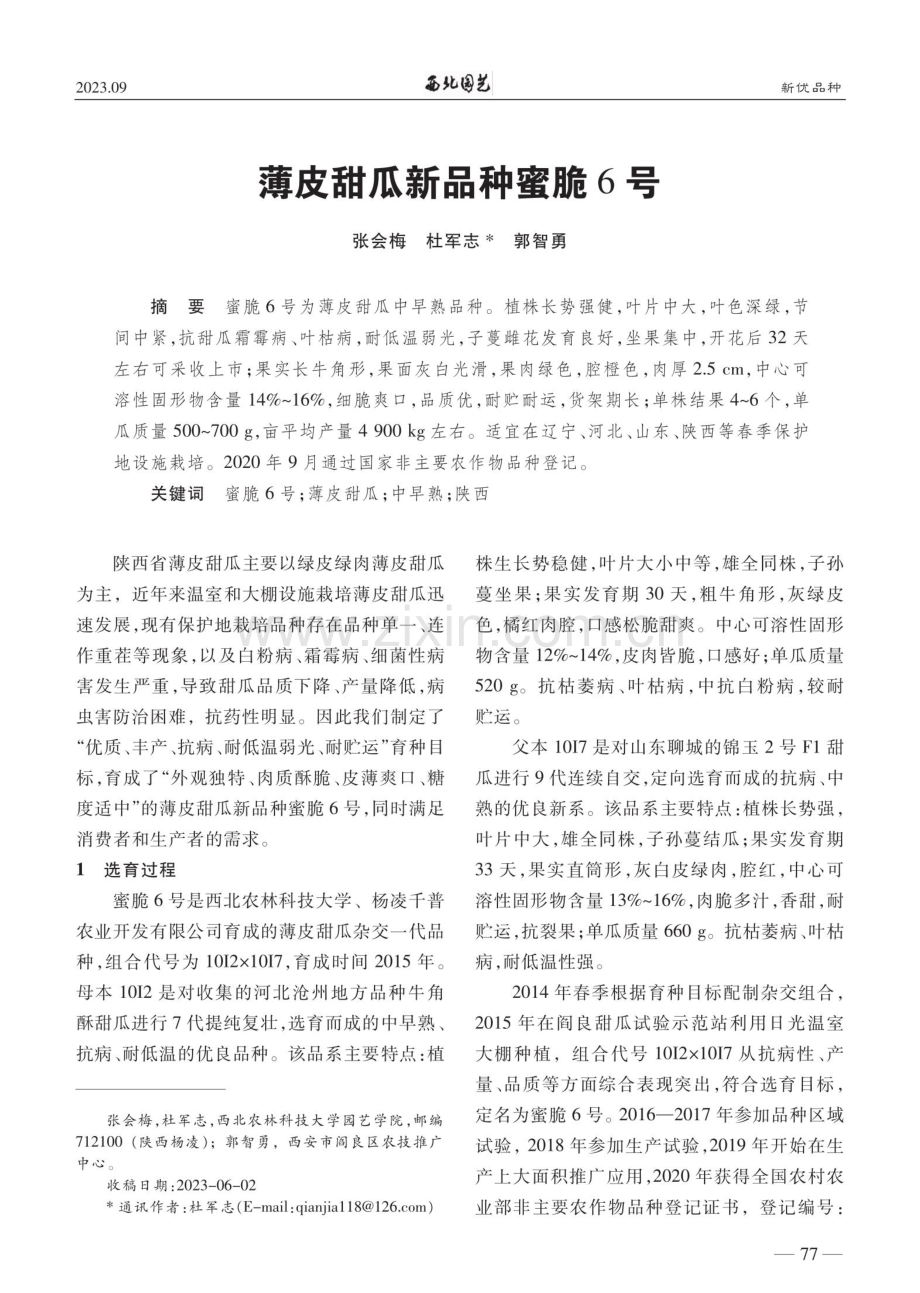 2023.09

西北园艺

新优品种

薄皮甜瓜新品种蜜脆6号

张会梅 杜军志* 郭智勇

摘 要 蜜脆6号为薄皮甜瓜中早熟品种。植株长势强健，叶片中大，叶色深绿，节间中紧，抗甜瓜霜霉病、叶枯病，耐低温弱光，子蔓雌花发育良好，坐果集中，开花后32天左右可采收上市；果实长牛角形，果面灰白光滑，果肉绿色，腔橙色，肉厚2.5 cm，中心可溶性固形物含量14%~16%，细脆爽口，品质优，耐贮耐运，货架期长；单株结果4~6个，单瓜质量500~700 g，亩平均产量4 900 kg左右。适宜在辽宁、河北、山东、陕西等春季保护地设施栽培。2020年9月通过国家非主要农作物品种登记。

关键词 蜜脆6号；薄皮甜瓜；中早熟；陕西

陕西省薄皮甜瓜主要以绿皮绿肉薄皮甜瓜为主，近年来温室和大棚设施栽培薄皮甜瓜迅速发展，现有保护地栽培品种存在品种单一、连作重茬等现象，以及白粉病、霜霉病、细菌性病害发生严重，导致甜瓜品质下降、产量降低，病虫害防治困难，抗药性明显。因此我们制定了“优质、丰产、抗病、耐低温弱光、耐贮运”育种目标，育成了“外观独特、肉质酥脆、皮薄爽口、糖度适中”的薄皮甜瓜新品种蜜脆6号，同时满足消费者和生产者的需求。

1 选育过程

蜜脆6号是西北农林科技大学、杨凌千普农业开发有限公司育成的薄皮甜瓜杂交一代品种，组合代号为10I2×10I7，育成时间2015年。母本10I2是对收集的河北沧州地方品种牛角酥甜瓜进行7代提纯复壮，选育而成的中早熟、抗病、耐低温的优良品种。该品系主要特点：植株生长势稳健，叶片大小中等，雄全同株，子孙蔓坐果；果实发育期30天，粗牛角形，灰绿皮色，橘红肉腔，口感松脆甜爽。中心可溶性固形物含量12%~14%，皮肉皆脆，口感好；单瓜质量520 g。抗枯萎病、叶枯病，中抗白粉病，较耐贮运。

父本10I7是对山东聊城的锦玉2号F1甜瓜进行9代连续自交，定向选育而成的抗病、中熟的优良新系。该品系主要特点：植株长势强，叶片中大，雄全同株，子孙蔓结瓜；果实发育期33天，果实直筒形，灰白皮绿肉，腔红，中心可溶性固形物含量13%~16%，肉脆多汁，香甜，耐贮运，抗裂果；单瓜质量660 g。抗枯萎病、叶枯病，耐低温性强。

2014年春季根据育种目标配制杂交组合，2015年在阎良甜瓜试验示范站利用日光温室大棚种植，组合代号10I2×10I7从抗病性、产量、品质等方面综合表现突出，符合选育目标，定名为蜜脆6号。2016—2017年参加品种区域试验，2018年参加生产试验，2019年开始在生产上大面积推广应用，2020年获得全国农村农业部非主要农作物品种登记证书，登记编号：

张会梅，杜军志，西北农林科技大学园艺学院，邮编712100（陕西杨凌）；郭智勇，西安市阎良区农技推广中心。
收稿日期：2023-06-02
*通讯作者：杜军志（E-mail：qianjia118@126.com）

— 77 —

www.zixin.com.cn